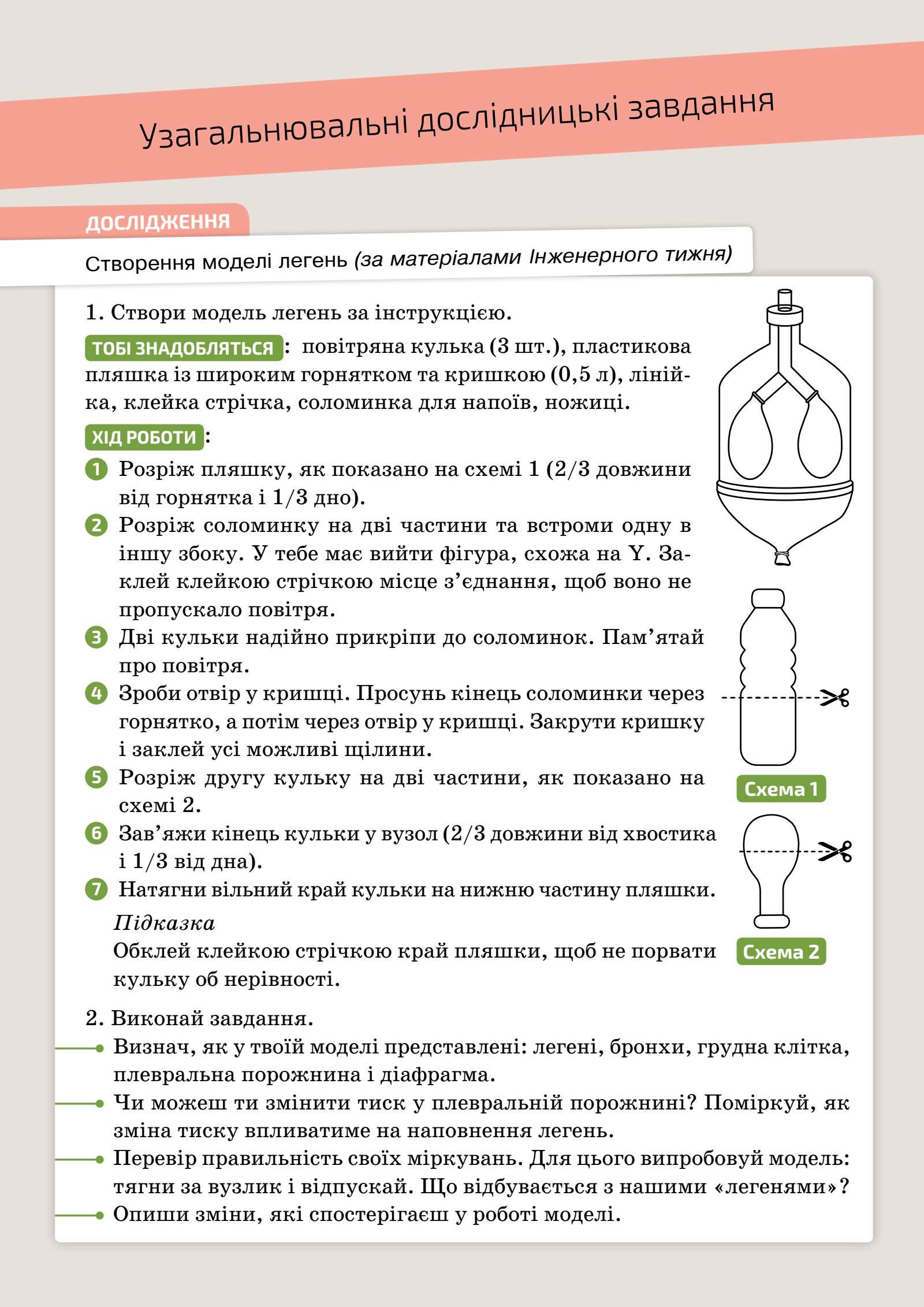 Узагальнювальні дослідницькі завдання

ДОСЛІДЖЕННЯ

Створення моделі легень (за матеріалами Інженерного тижня)

1. Створи модель легень за інструкцією.

ТОБІ ЗНАДОБЛЯТЬСЯ: повітряна кулька (3 шт.), пластикова пляшка із широким горнятком та кришкою (0,5 л), лінійка, клейка стрічка, соломинка для напоїв, ножиці.

ХІД РОБОТИ:

1 Розріж пляшку, як показано на схемі 1 (2/3 довжини від горнятка і 1/3 дно).

2 Розріж соломинку на дві частини та встроми одну в іншу збоку. У тебе має вийти фігура, схожа на Y. Заклей клейкою стрічкою місце з'єднання, щоб воно не пропускало повітря.

3 Дві кульки надійно прикріпи до соломинок. Пам'ятай про повітря.

4 Зроби отвір у кришці. Просунь кінець соломинки через горнятко, а потім через отвір у кришці. Закрути кришку і заклей усі можливі щілини.

5 Розріж другу кульку на дві частини, як показано на схемі 2.

6 Зав'яжи кінець кульки у вузол (2/3 довжини від хвостика і 1/3 від дна).

7 Натягни вільний край кульки на нижню частину пляшки.

Підказка
Обклей клейкою стрічкою край пляшки, щоб не порвати кульку об нерівності.

Схема 1

Схема 2

2. Виконай завдання.

Визнач, як у твоїй моделі представлені: легені, бронхи, грудна клітка, плевральна порожнина і діафрагма.

Чи можеш ти змінити тиск у плевральній порожнині? Поміркуй, як зміна тиску впливатиме на наповнення легень.

Перевір правильність своїх міркувань. Для цього випробовуй модель: тягни за вузлик і відпускай. Що відбувається з нашими «легенями»?

Опиши зміни, які спостерігаєш у роботі моделі.